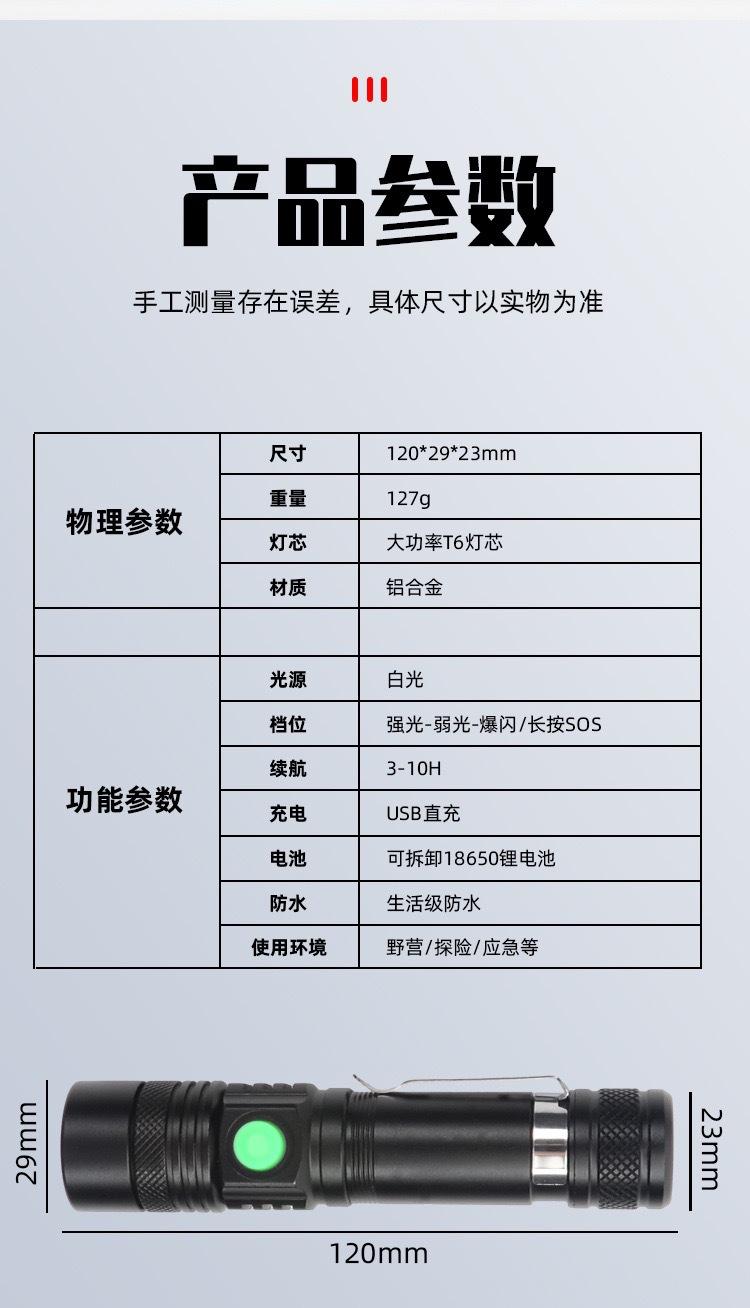 产品参数

手工测量存在误差，具体尺寸以实物为准

| 物理参数 | 尺寸 | 120*29*23mm |
|---|---|---|
| | 重量 | 127g |
| | 灯芯 | 大功率T6灯芯 |
| | 材质 | 铝合金 |
| | | |
| 功能参数 | 光源 | 白光 |
| | 档位 | 强光-弱光-爆闪/长按SOS |
| | 续航 | 3-10H |
| | 充电 | USB直充 |
| | 电池 | 可拆卸18650锂电池 |
| | 防水 | 生活级防水 |
| | 使用环境 | 野营/探险/应急等 |

29mm

23mm

120mm